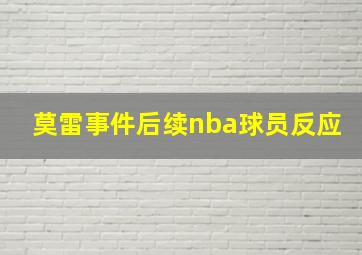 莫雷事件后续nba球员反应